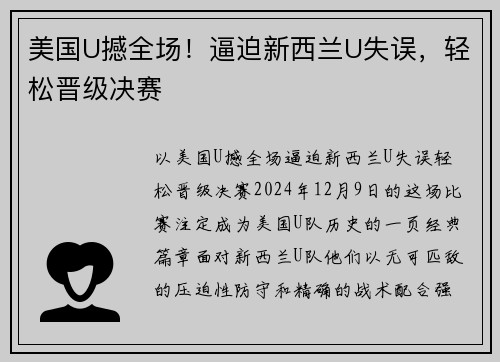 美国U撼全场！逼迫新西兰U失误，轻松晋级决赛

以美国U撼全场逼迫新西兰U失误轻松晋级决赛2024年12月9日的这场比赛注定成为美国U队历史的一页经典篇章面对新西兰U队他们以无可匹敌的压迫性防守和精确的战术配合强